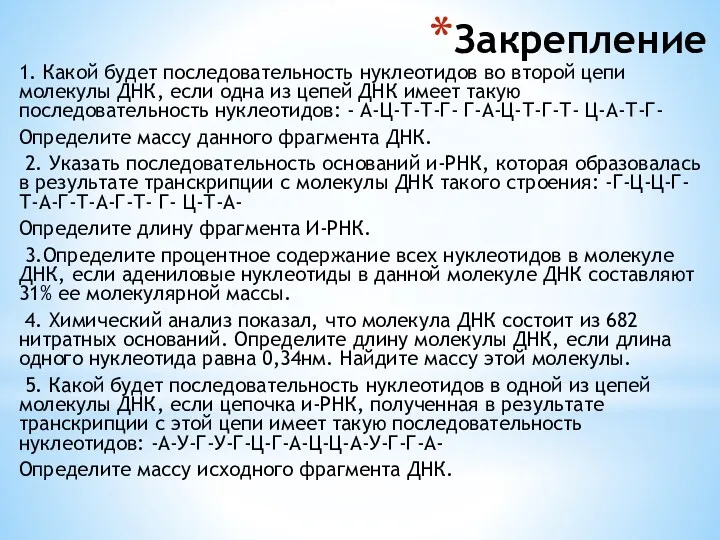 *Закрепление

1. Какой будет последовательность нуклеотидов во второй цепи молекулы ДНК, если одна из цепей ДНК имеет такую последовательность нуклеотидов: - А-Ц-Т-Т-Г- Г-А-Ц-Т-Г-Т- Ц-А-Т-Г-

Определите массу данного фрагмента ДНК.

2. Указать последовательность оснований и-РНК, которая образовалась в результате транскрипции с молекулы ДНК такого строения: -Г-Ц-Ц-Г-Т-А-Г-Т-А-Г-Т- Г- Ц-Т-А-

Определите длину фрагмента И-РНК.

3.Определите процентное содержание всех нуклеотидов в молекуле ДНК, если адениловые нуклеотиды в данной молекуле ДНК составляют 31% ее молекулярной массы.

4. Химический анализ показал, что молекула ДНК состоит из 682 нитратных оснований. Определите длину молекулы ДНК, если длина одного нуклеотида равна 0,34нм. Найдите массу этой молекулы.

5. Какой будет последовательность нуклеотидов в одной из цепей молекулы ДНК, если цепочка и-РНК, полученная в результате транскрипции с этой цепи имеет такую последовательность нуклеотидов: -А-У-Г-У-Г-Ц-Г-А-Ц-Ц-А-У-Г-Г-А-

Определите массу исходного фрагмента ДНК.